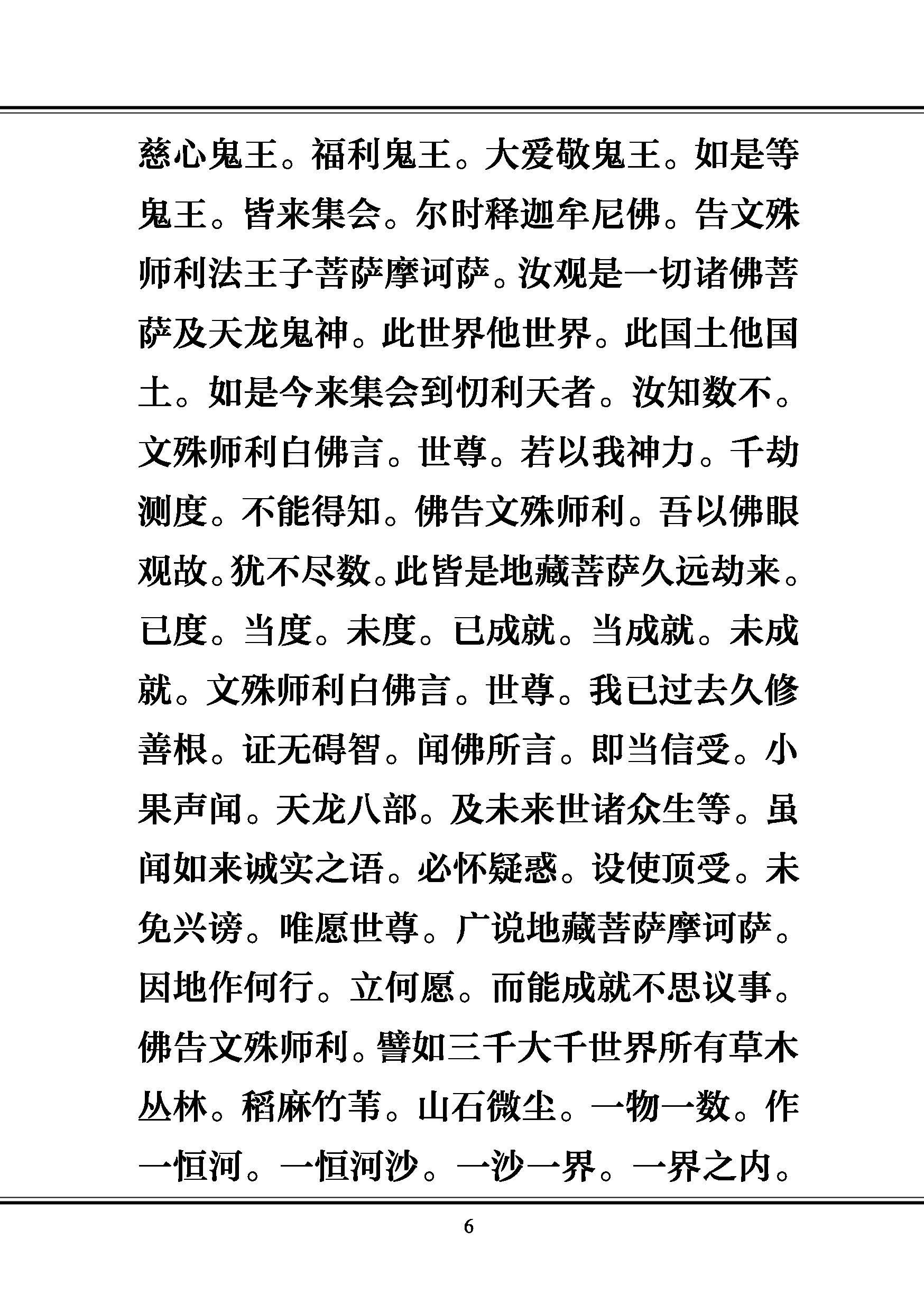 慈心鬼王。福利鬼王。大爱敬鬼王。如是等鬼王。皆来集会。尔时释迦牟尼佛。告文殊师利法王子菩萨摩诃萨。汝观是一切诸佛菩萨及天龙鬼神。此世界他世界。此国土他国土。如是今来集会到忉利天者。汝知数不。文殊师利白佛言。世尊。若以我神力。千劫测度。不能得知。佛告文殊师利。吾以佛眼观故。犹不尽数。此皆是地藏菩萨久远劫来。已度。当度。未度。已成就。当成就。未成就。文殊师利白佛言。世尊。我已过去久修善根。证无碍智。闻佛所言。即当信受。小果声闻。天龙八部。及未来世诸众生等。虽闻如来诚实之语。必怀疑惑。设使顶受。未免兴谤。唯愿世尊。广说地藏菩萨摩诃萨。因地作何行。立何愿。而能成就不思议事。佛告文殊师利。譬如三千大千世界所有草木丛林。稻麻竹苇。山石微尘。一物一数。作一恒河。一恒河沙。一沙一界。一界之内。

6